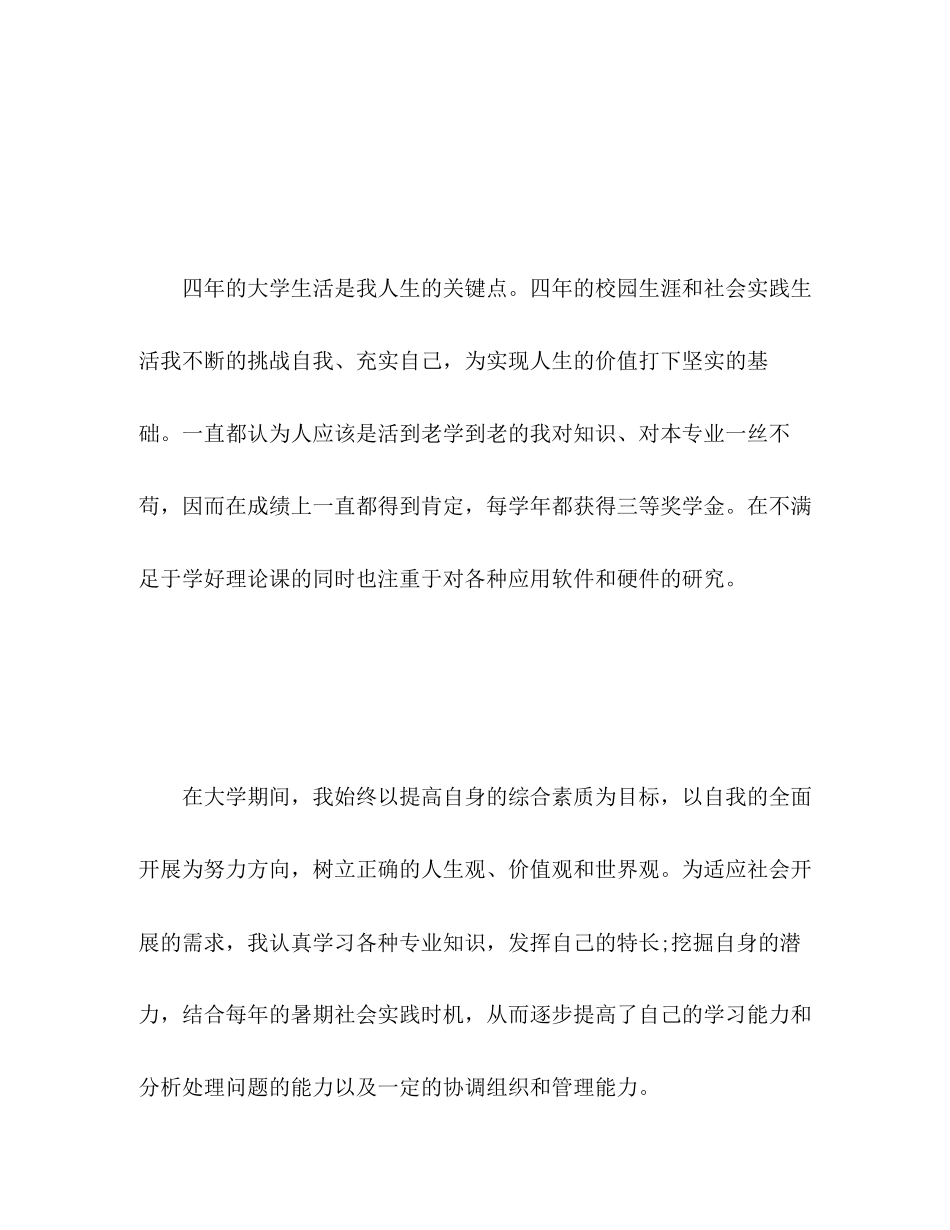 四年的大学生活是我人生的关键点。四年的校园生涯和社会实践生活我不断的挑战自我、充实自己，为实现人生的价值打下坚实的基础。一直都认为人应该是活到老学到老的我对知识、对本专业一丝不苟，因而在成绩上一直都得到肯定，每学年都获得三等奖学金。在不满足于学好理论课的同时也注重于对各种应用软件和硬件的研究。

在大学期间，我始终以提高自身的综合素质为目标，以自我的全面开展为努力方向，树立正确的人生观、价值观和世界观。为适应社会开展的需求，我认真学习各种专业知识，发挥自己的特长;挖掘自身的潜力，结合每年的暑期社会实践时机，从而逐步提高了自己的学习能力和分析处理问题的能力以及一定的协调组织和管理能力。